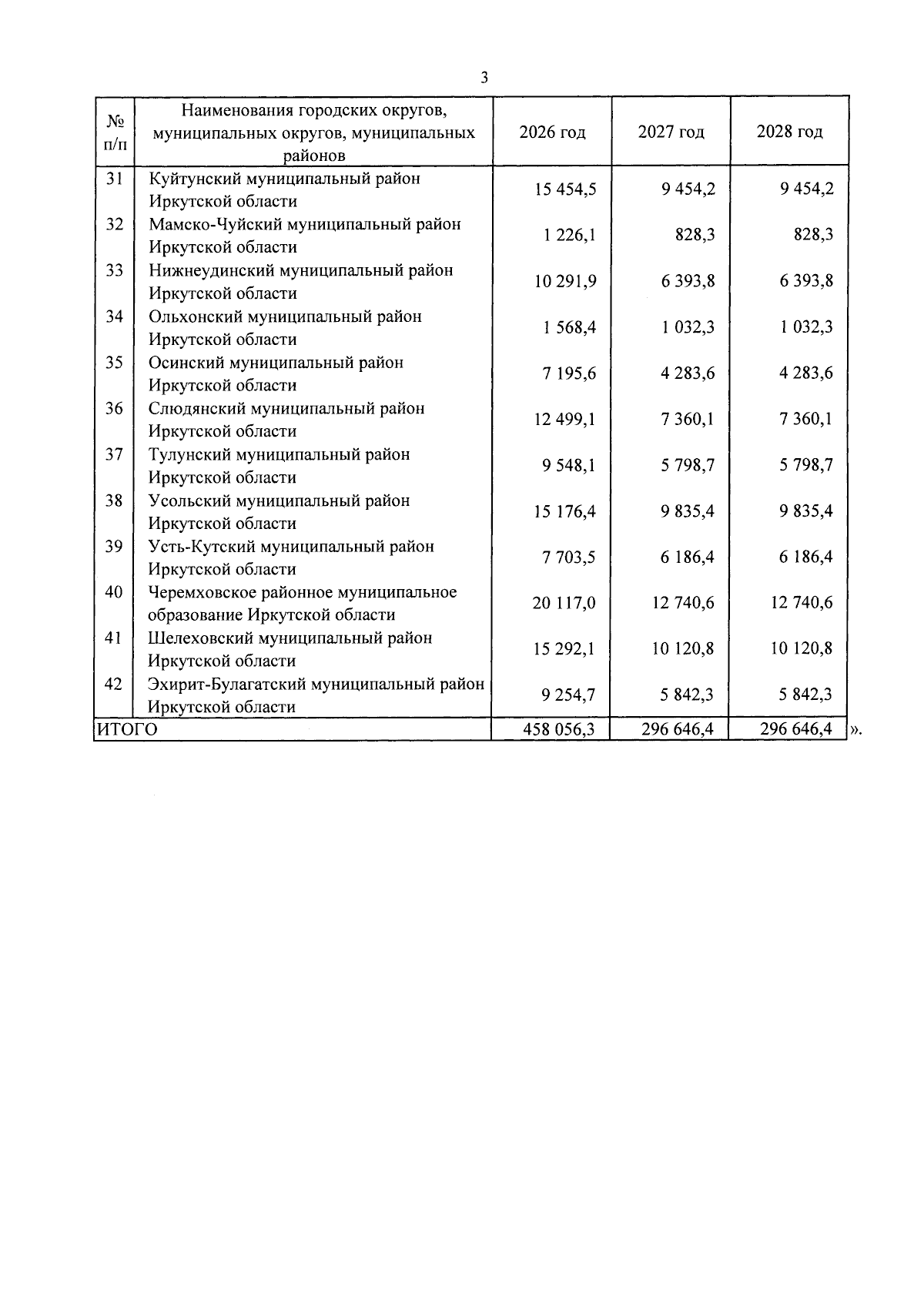 3

| № п/п | Наименования городских округов, муниципальных округов, муниципальных районов | 2026 год | 2027 год | 2028 год |
|---|---|---|---|---|
| 31 | Куйтунский муниципальный район Иркутской области | 15 454,5 | 9 454,2 | 9 454,2 |
| 32 | Мамско-Чуйский муниципальный район Иркутской области | 1 226,1 | 828,3 | 828,3 |
| 33 | Нижнеудинский муниципальный район Иркутской области | 10 291,9 | 6 393,8 | 6 393,8 |
| 34 | Ольхонский муниципальный район Иркутской области | 1 568,4 | 1 032,3 | 1 032,3 |
| 35 | Осинский муниципальный район Иркутской области | 7 195,6 | 4 283,6 | 4 283,6 |
| 36 | Слюдянский муниципальный район Иркутской области | 12 499,1 | 7 360,1 | 7 360,1 |
| 37 | Тулунский муниципальный район Иркутской области | 9 548,1 | 5 798,7 | 5 798,7 |
| 38 | Усольский муниципальный район Иркутской области | 15 176,4 | 9 835,4 | 9 835,4 |
| 39 | Усть-Кутский муниципальный район Иркутской области | 7 703,5 | 6 186,4 | 6 186,4 |
| 40 | Черемховское районное муниципальное образование Иркутской области | 20 117,0 | 12 740,6 | 12 740,6 |
| 41 | Шелеховский муниципальный район Иркутской области | 15 292,1 | 10 120,8 | 10 120,8 |
| 42 | Эхирит-Булагатский муниципальный район Иркутской области | 9 254,7 | 5 842,3 | 5 842,3 |
| ИТОГО | | 458 056,3 | 296 646,4 | 296 646,4 |

».